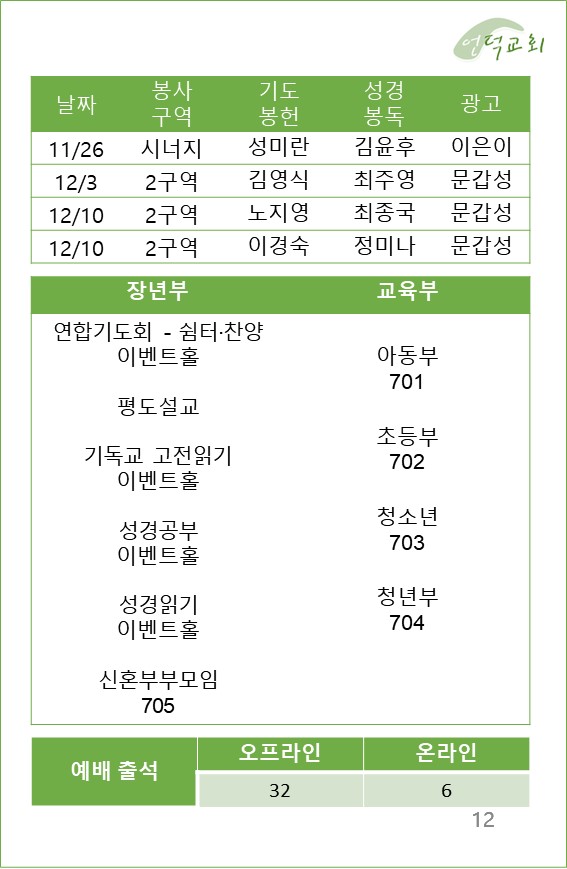 언덕교회

| 날짜 | 봉사 구역 | 기도 봉헌 | 성경 봉독 | 광고 |
|---|---|---|---|---|
| 11/26 | 시너지 | 성미란 | 김윤후 | 이은이 |
| 12/3 | 2구역 | 김영식 | 최주영 | 문갑성 |
| 12/10 | 2구역 | 노지영 | 최종국 | 문갑성 |
| 12/10 | 2구역 | 이경숙 | 정미나 | 문갑성 |

장년부

연합기도회 - 쉼터·찬양
이벤트홀

평도설교

기독교 고전읽기
이벤트홀

성경공부
이벤트홀

성경읽기
이벤트홀

신혼부부모임
705

교육부

아동부
701

초등부
702

청소년
703

청년부
704

| 예배 출석 | 오프라인 | 온라인 |
|---|---|---|
| | 32 | 6 |

12